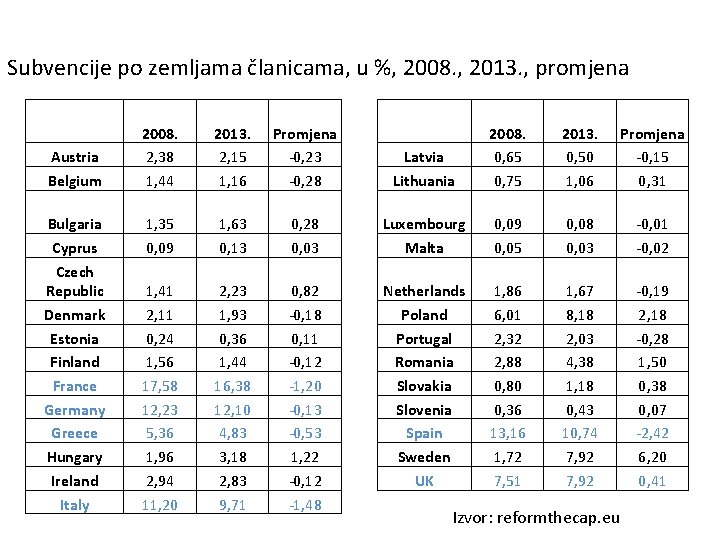 Subvencije po zemljama članicama, u %, 2008., 2013., promjena

| | 2008. | 2013. | Promjena |
|---|---|---|---|
| Austria | 2,38 | 2,15 | -0,23 |
| Belgium | 1,44 | 1,16 | -0,28 |
| Bulgaria | 1,35 | 1,63 | 0,28 |
| Cyprus | 0,09 | 0,13 | 0,03 |
| Czech Republic | 1,41 | 2,23 | 0,82 |
| Denmark | 2,11 | 1,93 | -0,18 |
| Estonia | 0,24 | 0,36 | 0,11 |
| Finland | 1,56 | 1,44 | -0,12 |
| France | 17,58 | 16,38 | -1,20 |
| Germany | 12,23 | 12,10 | -0,13 |
| Greece | 5,36 | 4,83 | -0,53 |
| Hungary | 1,96 | 3,18 | 1,22 |
| Ireland | 2,94 | 2,83 | -0,12 |
| Italy | 11,20 | 9,71 | -1,48 |

| | 2008. | 2013. | Promjena |
|---|---|---|---|
| Latvia | 0,65 | 0,50 | -0,15 |
| Lithuania | 0,75 | 1,06 | 0,31 |
| Luxembourg | 0,09 | 0,08 | -0,01 |
| Malta | 0,05 | 0,03 | -0,02 |
| Netherlands | 1,86 | 1,67 | -0,19 |
| Poland | 6,01 | 8,18 | 2,18 |
| Portugal | 2,32 | 2,03 | -0,28 |
| Romania | 2,88 | 4,38 | 1,50 |
| Slovakia | 0,80 | 1,18 | 0,38 |
| Slovenia | 0,36 | 0,43 | 0,07 |
| Spain | 13,16 | 10,74 | -2,42 |
| Sweden | 1,72 | 7,92 | 6,20 |
| UK | 7,51 | 7,92 | 0,41 |

Izvor: reformthecap.eu